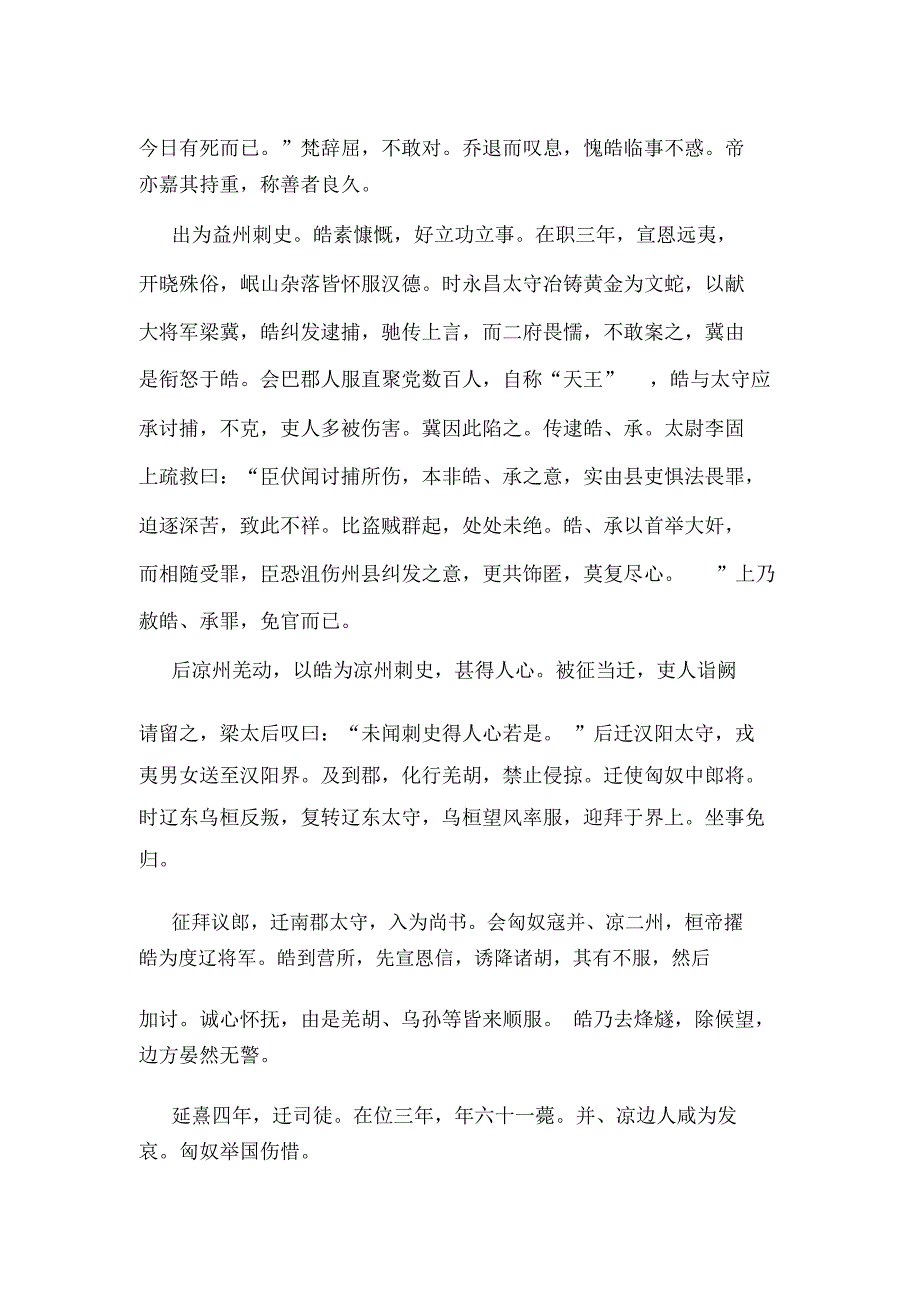 今日有死而已。”梵辞屈，不敢对。乔退而叹息，愧皓临事不惑。帝亦嘉其持重，称善者良久。

出为益州刺史。皓素慷慨，好立功立事。在职三年，宣恩远夷，开晓殊俗，岷山杂落皆怀服汉德。时永昌太守冶铸黄金为文蛇，以献大将军梁冀，皓纠发逮捕，驰传上言，而二府畏懦，不敢案之，冀由是衔怒于皓。会巴郡人服直聚党数百人，自称“天王”，皓与太守应承讨捕，不克，吏人多被伤害。冀因此陷之。传逮皓、承。太尉李固上疏救曰：“臣伏闻讨捕所伤，本非皓、承之意，实由县吏惧法畏罪，迫逐深苦，致此不祥。比盗贼群起，处处未绝。皓、承以首举大奸，而相随受罪，臣恐沮伤州县纠发之意，更共饰匿，莫复尽心。”上乃赦皓、承罪，免官而已。

后凉州羌动，以皓为凉州刺史，甚得人心。被征当迁，吏人诣阙请留之，梁太后叹曰：“未闻刺史得人心若是。”后迁汉阳太守，戎夷男女送至汉阳界。及到郡，化行羌胡，禁止侵掠。迁使匈奴中郎将。时辽东乌桓反叛，复转辽东太守，乌桓望风率服，迎拜于界上。坐事免归。

征拜议郎，迁南郡太守，入为尚书。会匈奴寇并、凉二州，桓帝擢皓为度辽将军。皓到营所，先宣恩信，诱降诸胡，其有不服，然后加讨。诚心怀抚，由是羌胡、乌孙等皆来顺服。皓乃去烽燧，除候望，边方晏然无警。

延熹四年，迁司徒。在位三年，年六十一薨。并、凉边人咸为发哀。匈奴举国伤惜。